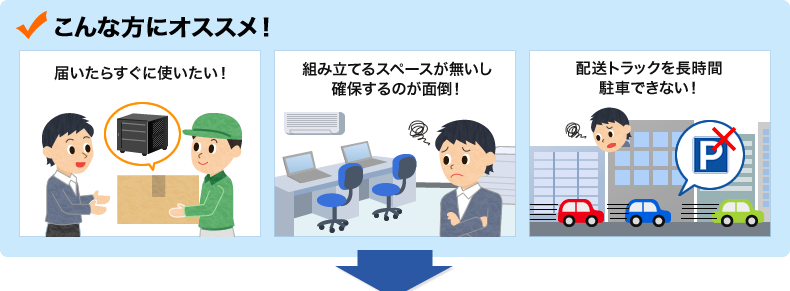 こんな方にオススメ！

届いたらすぐに使いたい！

組み立てるスペースが無いし確保するのが面倒！

配送トラックを長時間駐車できない！

P